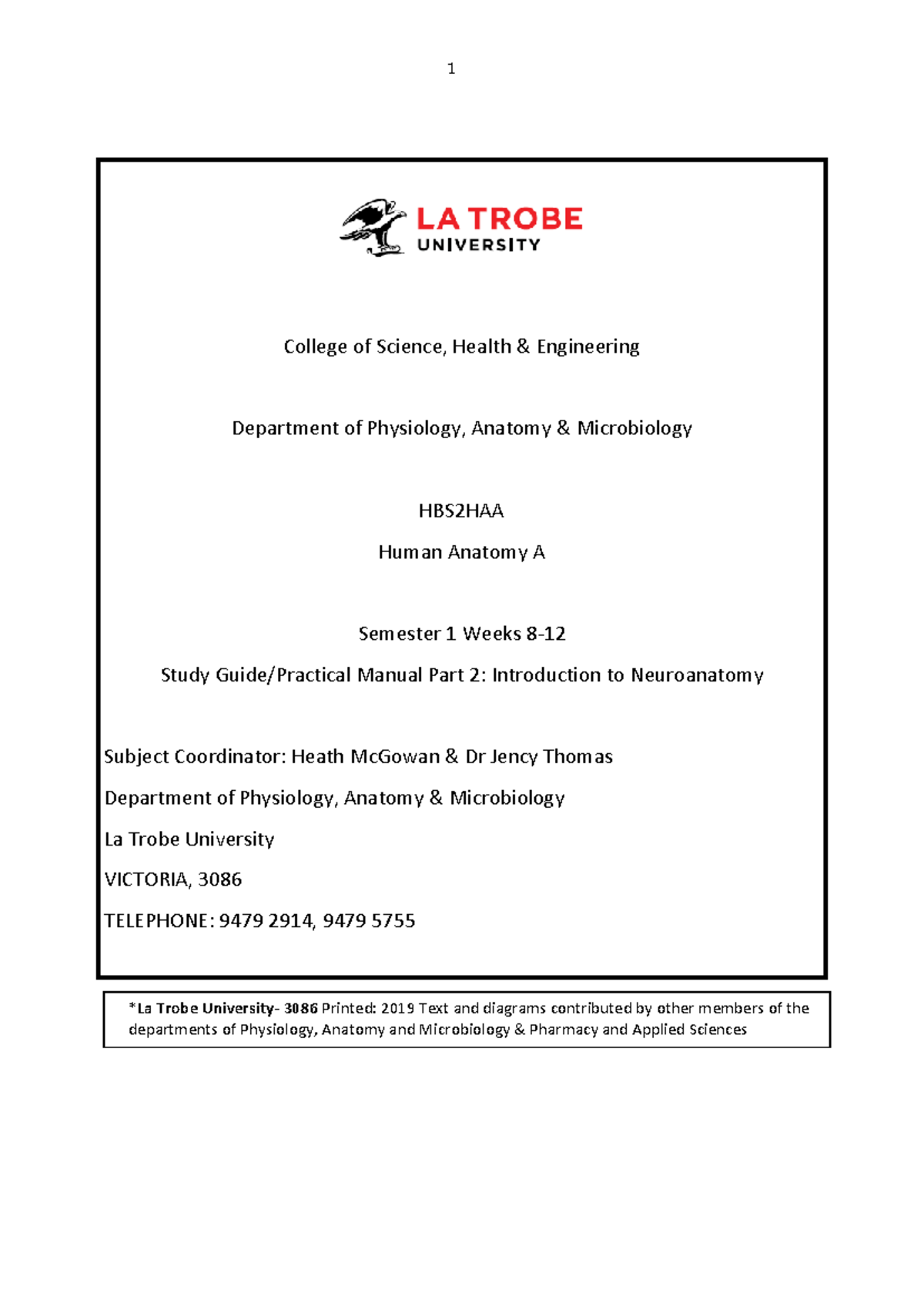 1

LA TROBE
UNIVERSITY

College of Science, Health & Engineering

Department of Physiology, Anatomy & Microbiology

HBS2HAA

Human Anatomy A

Semester 1 Weeks 8-12

Study Guide/Practical Manual Part 2: Introduction to Neuroanatomy

Subject Coordinator: Heath McGowan & Dr Jency Thomas

Department of Physiology, Anatomy & Microbiology

La Trobe University

VICTORIA, 3086

TELEPHONE: 9479 2914, 9479 5755

*La Trobe University- 3086 Printed: 2019 Text and diagrams contributed by other members of the departments of Physiology, Anatomy and Microbiology & Pharmacy and Applied Sciences